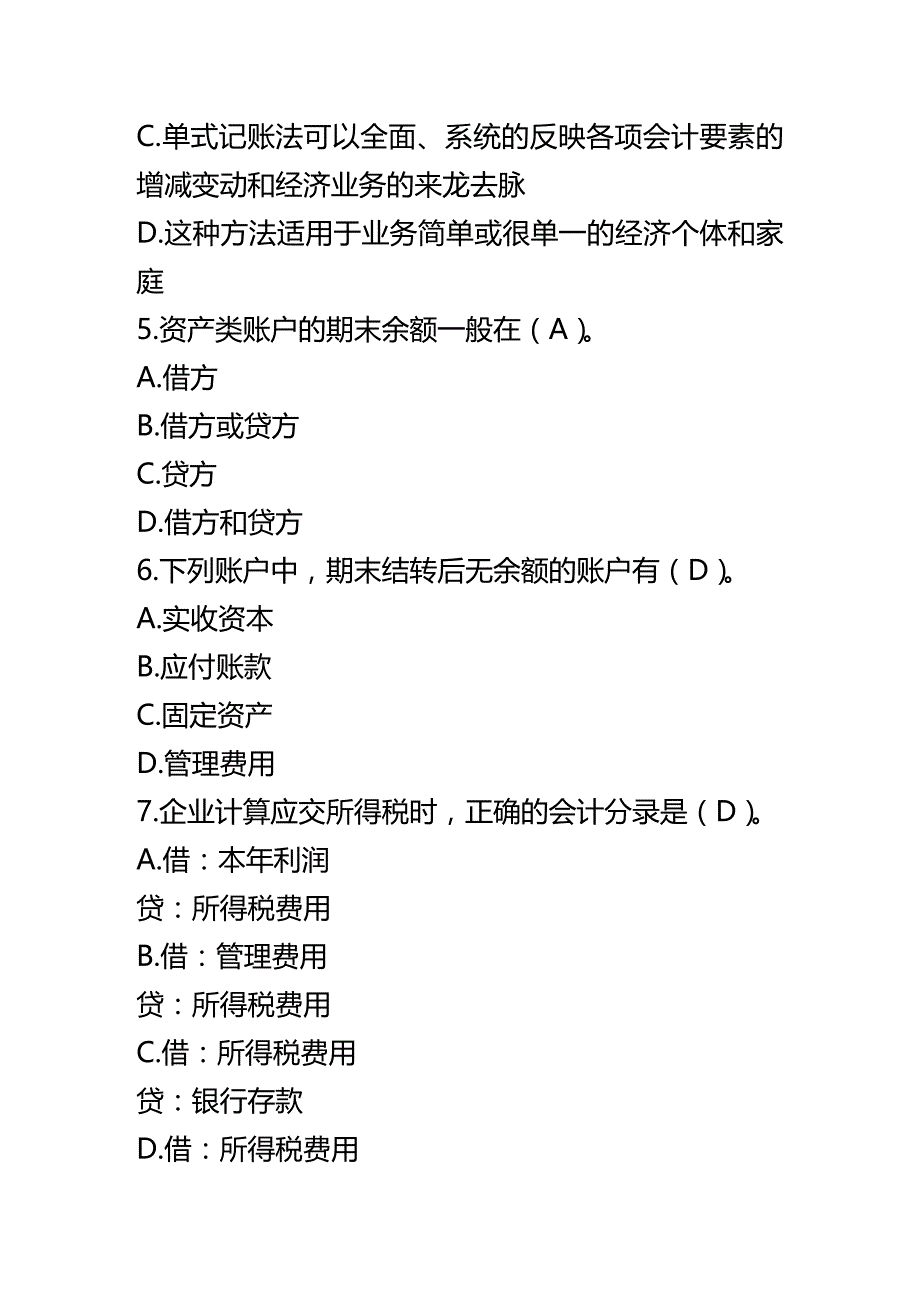 C.单式记账法可以全面、系统的反映各项会计要素的增减变动和经济业务的来龙去脉

D.这种方法适用于业务简单或很单一的经济个体和家庭

5.资产类账户的期末余额一般在（A）。

A.借方

B.借方或贷方

C.贷方

D.借方和贷方

6.下列账户中，期末结转后无余额的账户有（D）。

A.实收资本

B.应付账款

C.固定资产

D.管理费用

7.企业计算应交所得税时，正确的会计分录是（D）。

A.借：本年利润

贷：所得税费用

B.借：管理费用

贷：所得税费用

C.借：所得税费用

贷：银行存款

D.借：所得税费用